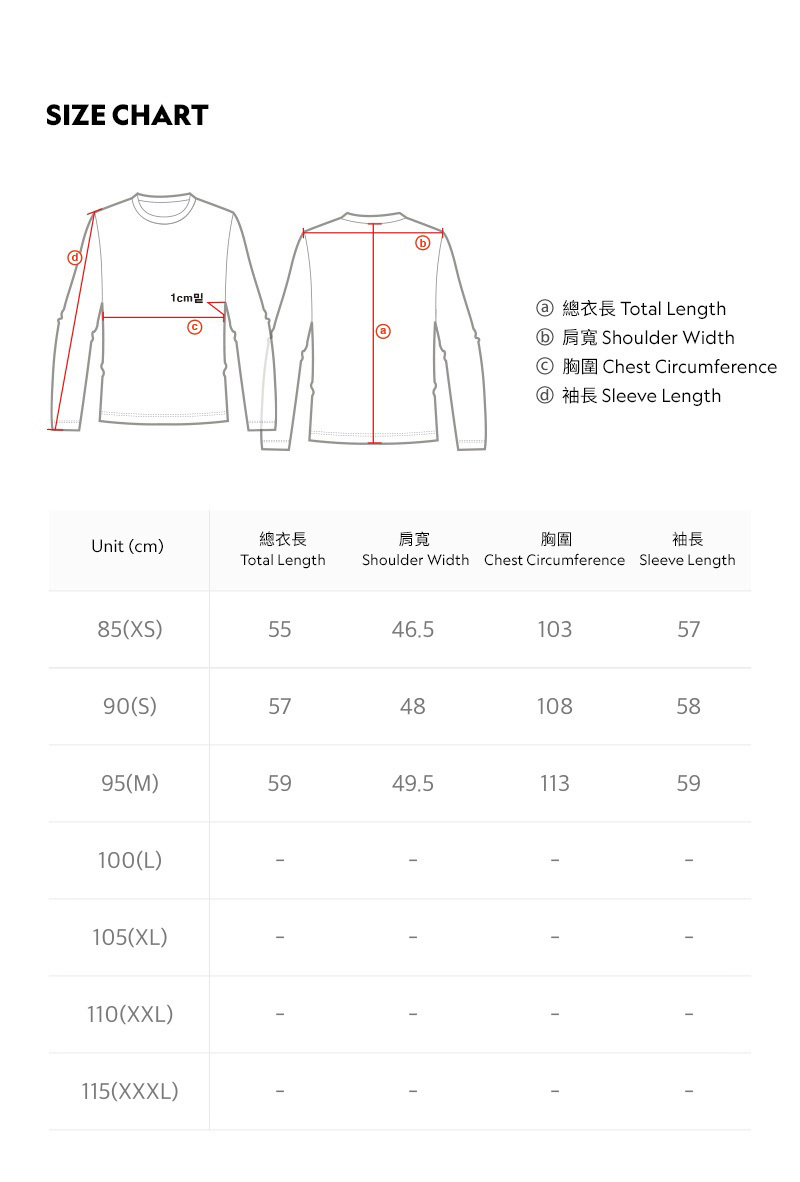 SIZE CHART

d

1cm밑

c

b

a

ⓐ 總衣長 Total Length
ⓑ 肩寬 Shoulder Width
ⓒ 胸圍 Chest Circumference
ⓓ 袖長 Sleeve Length

| Unit (cm) | 總衣長 Total Length | 肩寬 Shoulder Width | 胸圍 Chest Circumference | 袖長 Sleeve Length |
|---|---|---|---|---|
| 85(XS) | 55 | 46.5 | 103 | 57 |
| 90(S) | 57 | 48 | 108 | 58 |
| 95(M) | 59 | 49.5 | 113 | 59 |
| 100(L) | - | - | - | - |
| 105(XL) | - | - | - | - |
| 110(XXL) | - | - | - | - |
| 115(XXXL) | - | - | - | - |